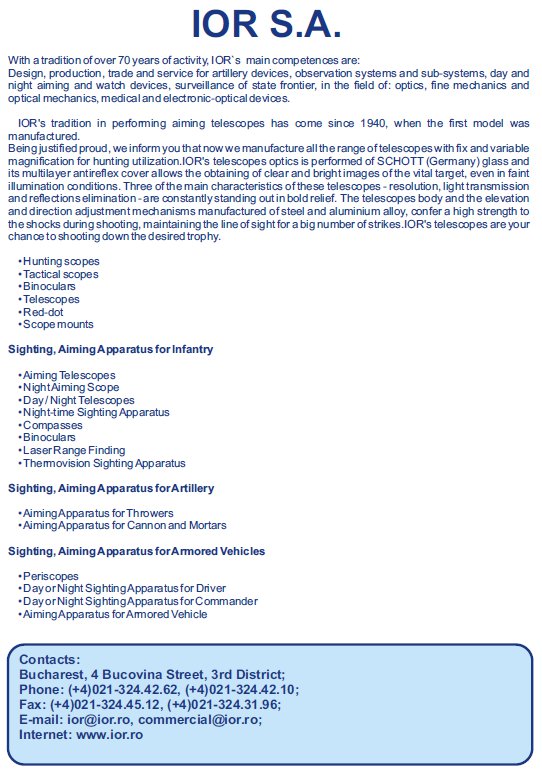 IOR S.A.

With a tradition of over 70 years of activity, IOR`s main competences are:
Design, production, trade and service for artillery devices, observation systems and sub-systems, day and night aiming and watch devices, surveillance of state frontier, in the field of: optics, fine mechanics and optical mechanics, medical and electronic-optical devices.

IOR's tradition in performing aiming telescopes has come since 1940, when the first model was manufactured.
Being justified proud, we inform you that now we manufacture all the range of telescopes with fix and variable magnification for hunting utilization.IOR's telescopes optics is performed of SCHOTT (Germany) glass and its multilayer antireflex cover allows the obtaining of clear and bright images of the vital target, even in faint illumination conditions. Three of the main characteristics of these telescopes - resolution, light transmission and reflections elimination - are constantly standing out in bold relief. The telescopes body and the elevation and direction adjustment mechanisms manufactured of steel and aluminium alloy, confer a high strength to the shocks during shooting, maintaining the line of sight for a big number of strikes.IOR's telescopes are your chance to shooting down the desired trophy.

•Hunting scopes
•Tactical scopes
•Binoculars
•Telescopes
•Red-dot
•Scope mounts

Sighting, Aiming Apparatus for Infantry

•Aiming Telescopes
•Night Aiming Scope
•Day / Night Telescopes
•Night-time Sighting Apparatus
•Compasses
•Binoculars
•Laser Range Finding
•Thermovision Sighting Apparatus

Sighting, Aiming Apparatus for Artillery

•Aiming Apparatus for Throwers
•Aiming Apparatus for Cannon and Mortars

Sighting, Aiming Apparatus for Armored Vehicles

•Periscopes
•Day or Night Sighting Apparatus for Driver
•Day or Night Sighting Apparatus for Commander
•Aiming Apparatus for Armored Vehicle

Contacts:
Bucharest, 4 Bucovina Street, 3rd District;
Phone: (+4)021-324.42.62, (+4)021-324.42.10;
Fax: (+4)021-324.45.12, (+4)021-324.31.96;
E-mail: ior@ior.ro, commercial@ior.ro;
Internet: www.ior.ro